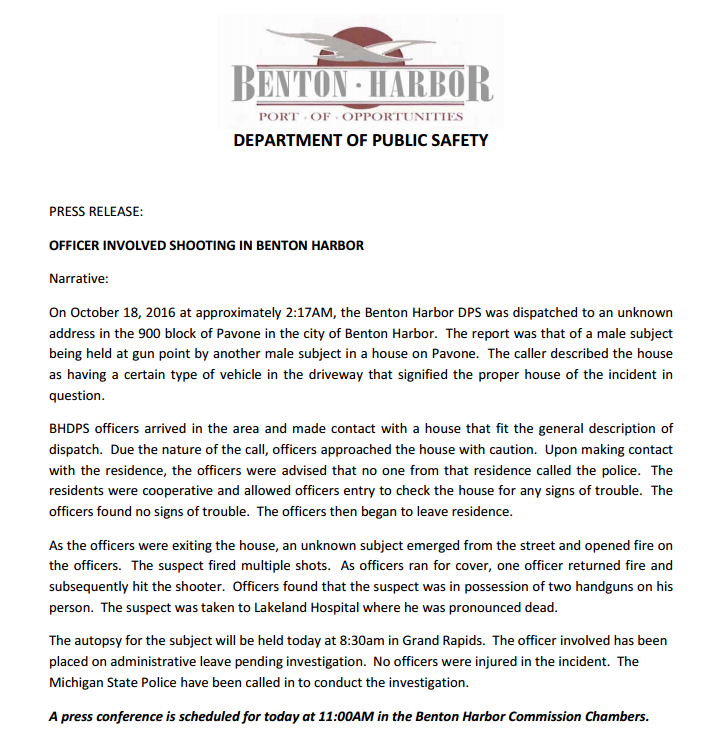 BENTON · HARBOR

PORT · OF · OPPORTUNITIES

DEPARTMENT OF PUBLIC SAFETY

PRESS RELEASE:

OFFICER INVOLVED SHOOTING IN BENTON HARBOR

Narrative:

On October 18, 2016 at approximately 2:17AM, the Benton Harbor DPS was dispatched to an unknown address in the 900 block of Pavone in the city of Benton Harbor. The report was that of a male subject being held at gun point by another male subject in a house on Pavone. The caller described the house as having a certain type of vehicle in the driveway that signified the proper house of the incident in question.

BHDPS officers arrived in the area and made contact with a house that fit the general description of dispatch. Due the nature of the call, officers approached the house with caution. Upon making contact with the residence, the officers were advised that no one from that residence called the police. The residents were cooperative and allowed officers entry to check the house for any signs of trouble. The officers found no signs of trouble. The officers then began to leave residence.

As the officers were exiting the house, an unknown subject emerged from the street and opened fire on the officers. The suspect fired multiple shots. As officers ran for cover, one officer returned fire and subsequently hit the shooter. Officers found that the suspect was in possession of two handguns on his person. The suspect was taken to Lakeland Hospital where he was pronounced dead.

The autopsy for the subject will be held today at 8:30am in Grand Rapids. The officer involved has been placed on administrative leave pending investigation. No officers were injured in the incident. The Michigan State Police have been called in to conduct the investigation.

A press conference is scheduled for today at 11:00AM in the Benton Harbor Commission Chambers.